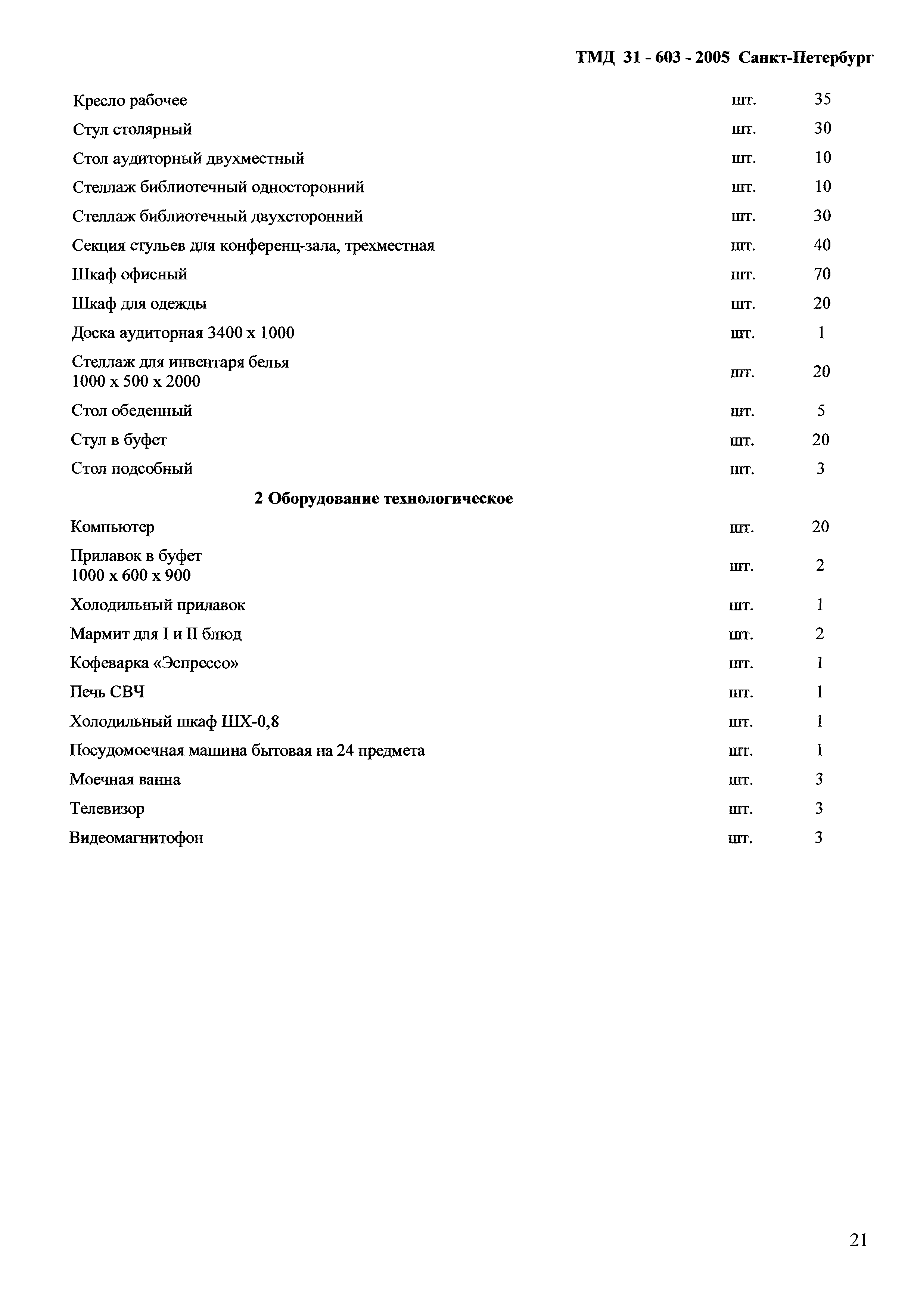 ТМД 31 - 603 - 2005 Санкт-Петербург

| | | |
|---|---|---|
| Кресло рабочее | шт. | 35 |
| Стул столярный | шт. | 30 |
| Стол аудиторный двухместный | шт. | 10 |
| Стеллаж библиотечный односторонний | шт. | 10 |
| Стеллаж библиотечный двухсторонний | шт. | 30 |
| Секция стульев для конференц-зала, трехместная | шт. | 40 |
| Шкаф офисный | шт. | 70 |
| Шкаф для одежды | шт. | 20 |
| Доска аудиторная 3400 х 1000 | шт. | 1 |
| Стеллаж для инвентаря белья 1000 х 500 х 2000 | шт. | 20 |
| Стол обеденный | шт. | 5 |
| Стул в буфет | шт. | 20 |
| Стол подсобный | шт. | 3 |
| **2 Оборудование технологическое** | | |
| Компьютер | шт. | 20 |
| Прилавок в буфет 1000 х 600 х 900 | шт. | 2 |
| Холодильный прилавок | шт. | 1 |
| Мармит для I и II блюд | шт. | 2 |
| Кофеварка «Эспрессо» | шт. | 1 |
| Печь СВЧ | шт. | 1 |
| Холодильный шкаф ШХ-0,8 | шт. | 1 |
| Посудомоечная машина бытовая на 24 предмета | шт. | 1 |
| Моечная ванна | шт. | 3 |
| Телевизор | шт. | 3 |
| Видеомагнитофон | шт. | 3 |

21